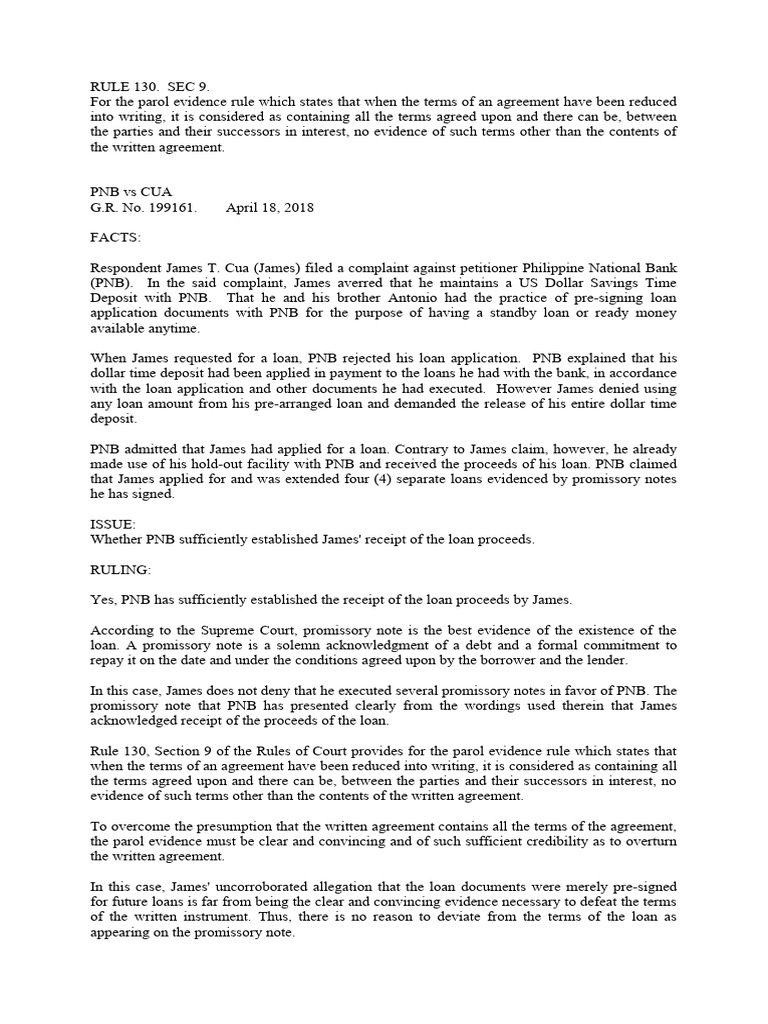 RULE 130. SEC 9.
For the parol evidence rule which states that when the terms of an agreement have been reduced into writing, it is considered as containing all the terms agreed upon and there can be, between the parties and their successors in interest, no evidence of such terms other than the contents of the written agreement.

PNB vs CUA
G.R. No. 199161. April 18, 2018

FACTS:

Respondent James T. Cua (James) filed a complaint against petitioner Philippine National Bank (PNB). In the said complaint, James averred that he maintains a US Dollar Savings Time Deposit with PNB. That he and his brother Antonio had the practice of pre-signing loan application documents with PNB for the purpose of having a standby loan or ready money available anytime.

When James requested for a loan, PNB rejected his loan application. PNB explained that his dollar time deposit had been applied in payment to the loans he had with the bank, in accordance with the loan application and other documents he had executed. However James denied using any loan amount from his pre-arranged loan and demanded the release of his entire dollar time deposit.

PNB admitted that James had applied for a loan. Contrary to James claim, however, he already made use of his hold-out facility with PNB and received the proceeds of his loan. PNB claimed that James applied for and was extended four (4) separate loans evidenced by promissory notes he has signed.

ISSUE:
Whether PNB sufficiently established James' receipt of the loan proceeds.

RULING:

Yes, PNB has sufficiently established the receipt of the loan proceeds by James.

According to the Supreme Court, promissory note is the best evidence of the existence of the loan. A promissory note is a solemn acknowledgment of a debt and a formal commitment to repay it on the date and under the conditions agreed upon by the borrower and the lender.

In this case, James does not deny that he executed several promissory notes in favor of PNB. The promissory note that PNB has presented clearly from the wordings used therein that James acknowledged receipt of the proceeds of the loan.

Rule 130, Section 9 of the Rules of Court provides for the parol evidence rule which states that when the terms of an agreement have been reduced into writing, it is considered as containing all the terms agreed upon and there can be, between the parties and their successors in interest, no evidence of such terms other than the contents of the written agreement.

To overcome the presumption that the written agreement contains all the terms of the agreement, the parol evidence must be clear and convincing and of such sufficient credibility as to overturn the written agreement.

In this case, James' uncorroborated allegation that the loan documents were merely pre-signed for future loans is far from being the clear and convincing evidence necessary to defeat the terms of the written instrument. Thus, there is no reason to deviate from the terms of the loan as appearing on the promissory note.